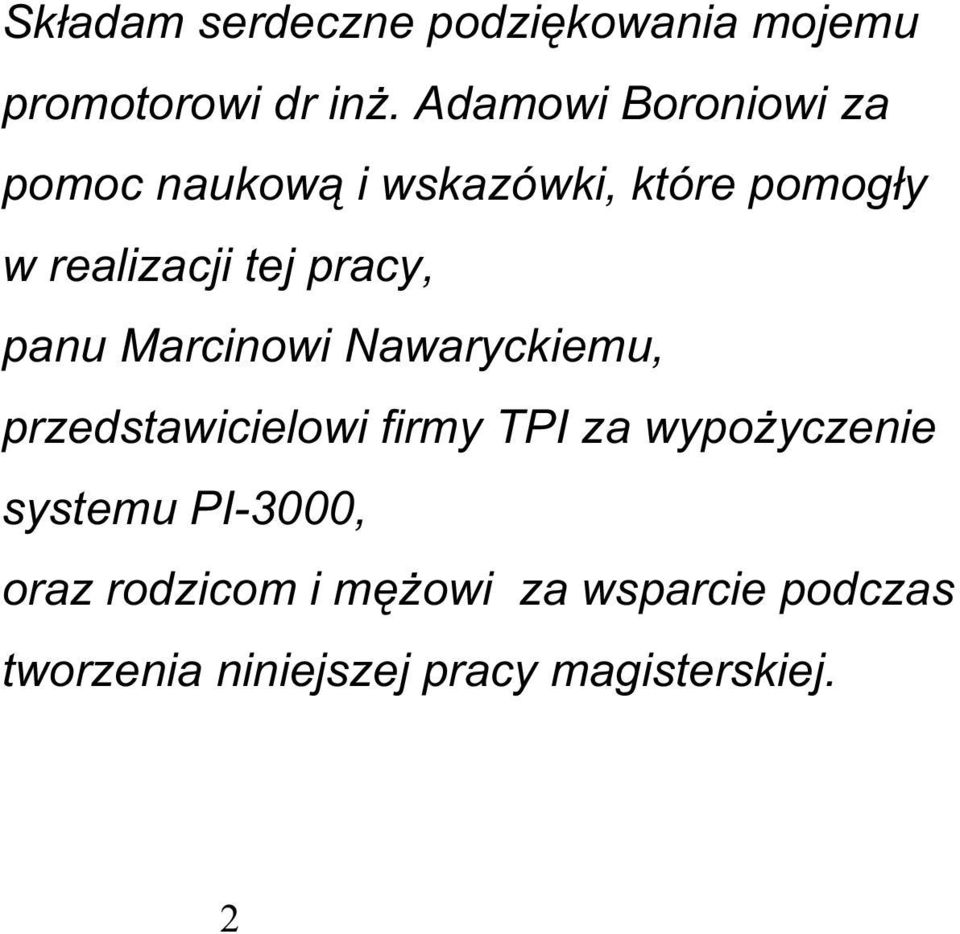 Składam serdeczne podziękowania mojemu promotorowi dr inż. Adamowi Boroniowi za pomoc naukową i wskazówki, które pomogły w realizacji tej pracy,

panu Marcinowi Nawaryckiemu, przedstawicielowi firmy TPI za wypożyczenie systemu PI-3000,

oraz rodzicom i mężowi  za wsparcie podczas tworzenia niniejszej pracy magisterskiej.

2